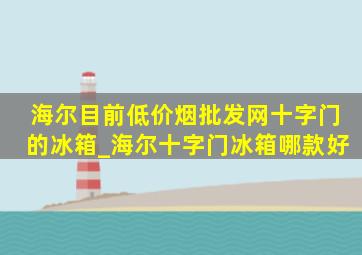 海尔目前低价烟批发网十字门的冰箱_海尔十字门冰箱哪款好